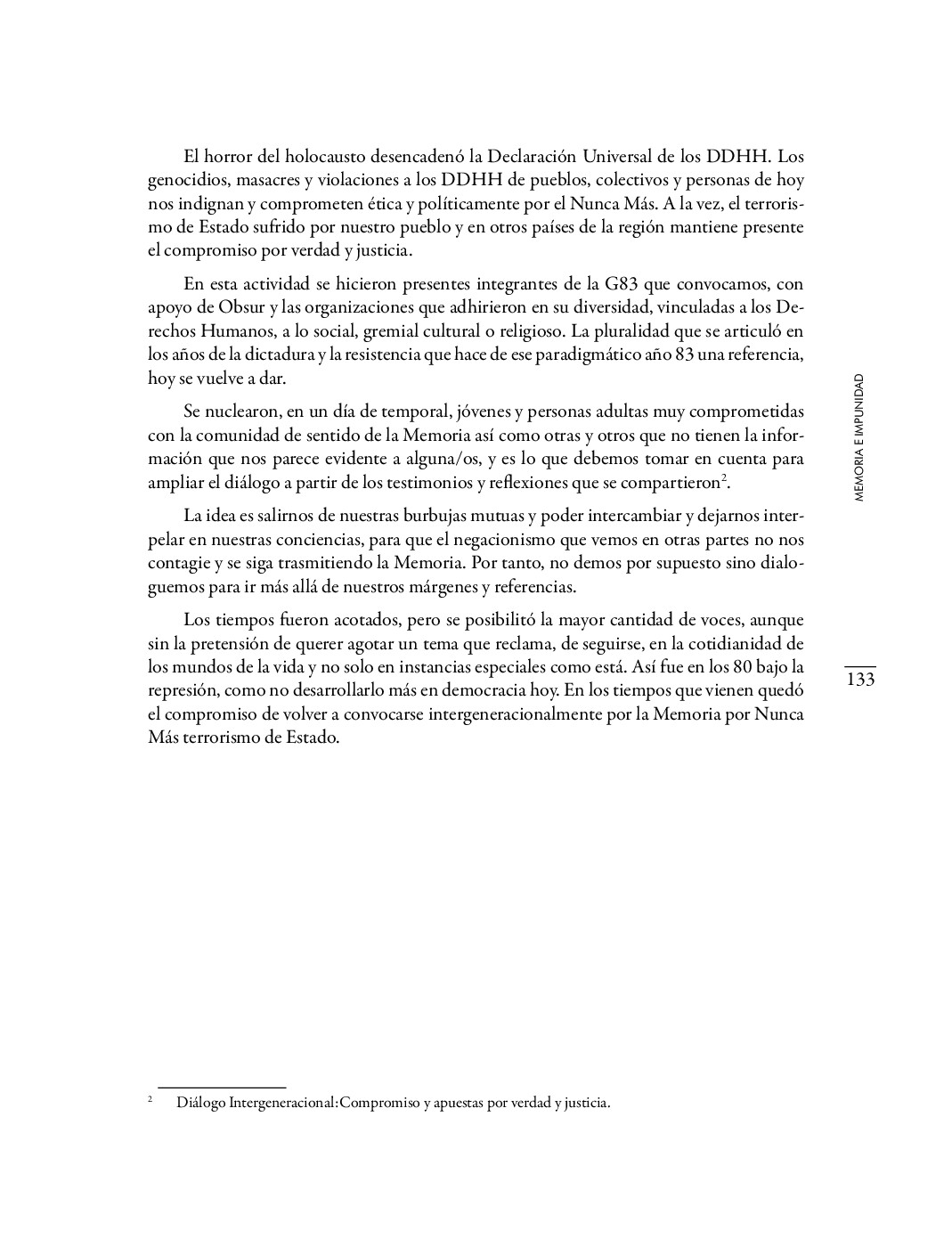 El horror del holocausto desencadenó la Declaración Universal de los DDHH. Los genocidios, masacres y violaciones a los DDHH de pueblos, colectivos y personas de hoy nos indignan y comprometen ética y políticamente por el Nunca Más. A la vez, el terrorismo de Estado sufrido por nuestro pueblo y en otros países de la región mantiene presente el compromiso por verdad y justicia.

En esta actividad se hicieron presentes integrantes de la G83 que convocamos, con apoyo de Obsur y las organizaciones que adhirieron en su diversidad, vinculadas a los Derechos Humanos, a lo social, gremial cultural o religioso. La pluralidad que se articuló en los años de la dictadura y la resistencia que hace de ese paradigmático año 83 una referencia, hoy se vuelve a dar.

Se nuclearon, en un día de temporal, jóvenes y personas adultas muy comprometidas con la comunidad de sentido de la Memoria así como otras y otros que no tienen la información que nos parece evidente a alguna/os, y es lo que debemos tomar en cuenta para ampliar el diálogo a partir de los testimonios y reflexiones que se compartieron$^2$.

La idea es salirnos de nuestras burbujas mutuas y poder intercambiar y dejarnos interpelar en nuestras conciencias, para que el negacionismo que vemos en otras partes no nos contagie y se siga trasmitiendo la Memoria. Por tanto, no demos por supuesto sino dialoguemos para ir más allá de nuestros márgenes y referencias.

Los tiempos fueron acotados, pero se posibilitó la mayor cantidad de voces, aunque sin la pretensión de querer agotar un tema que reclama, de seguirse, en la cotidianidad de los mundos de la vida y no solo en instancias especiales como está. Así fue en los 80 bajo la represión, como no desarrollarlo más en democracia hoy. En los tiempos que vienen quedó el compromiso de volver a convocarse intergeneracionalmente por la Memoria por Nunca Más terrorismo de Estado.

MEMORIA E IMPUNIDAD

133

$^2$ Diálogo Intergeneracional:Compromiso y apuestas por verdad y justicia.